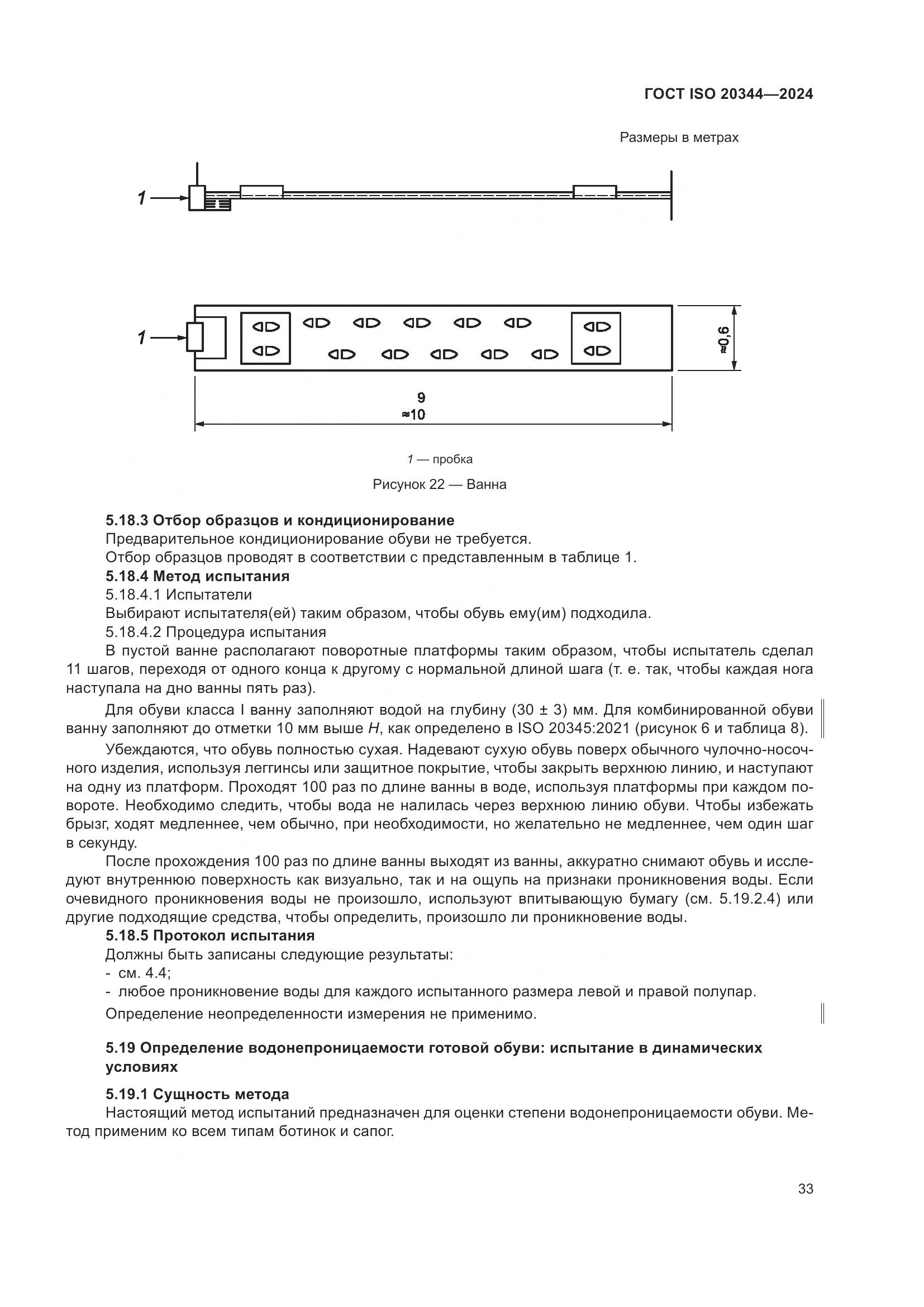 ГОСТ ISO 20344—2024

Размеры в метрах

1

1

≈0,6

9
≈10

1 — пробка

Рисунок 22 — Ванна

5.18.3 Отбор образцов и кондиционирование

Предварительное кондиционирование обуви не требуется.

Отбор образцов проводят в соответствии с представленным в таблице 1.

5.18.4 Метод испытания

5.18.4.1 Испытатели

Выбирают испытателя(ей) таким образом, чтобы обувь ему(им) подходила.

5.18.4.2 Процедура испытания

В пустой ванне располагают поворотные платформы таким образом, чтобы испытатель сделал 11 шагов, переходя от одного конца к другому с нормальной длиной шага (т. е. так, чтобы каждая нога наступала на дно ванны пять раз).

Для обуви класса I ванну заполняют водой на глубину (30 ± 3) мм. Для комбинированной обуви ванну заполняют до отметки 10 мм выше $H$, как определено в ISO 20345:2021 (рисунок 6 и таблица 8).

Убеждаются, что обувь полностью сухая. Надевают сухую обувь поверх обычного чулочно-носочного изделия, используя леггинсы или защитное покрытие, чтобы закрыть верхнюю линию, и наступают на одну из платформ. Проходят 100 раз по длине ванны в воде, используя платформы при каждом повороте. Необходимо следить, чтобы вода не налилась через верхнюю линию обуви. Чтобы избежать брызг, ходят медленнее, чем обычно, при необходимости, но желательно не медленнее, чем один шаг в секунду.

После прохождения 100 раз по длине ванны выходят из ванны, аккуратно снимают обувь и исследуют внутреннюю поверхность как визуально, так и на ощупь на признаки проникновения воды. Если очевидного проникновения воды не произошло, используют впитывающую бумагу (см. 5.19.2.4) или другие подходящие средства, чтобы определить, произошло ли проникновение воды.

5.18.5 Протокол испытания

Должны быть записаны следующие результаты:

- см. 4.4;

- любое проникновение воды для каждого испытанного размера левой и правой полупар.

Определение неопределенности измерения не применимо.

5.19 Определение водонепроницаемости готовой обуви: испытание в динамических условиях

5.19.1 Сущность метода

Настоящий метод испытаний предназначен для оценки степени водонепроницаемости обуви. Метод применим ко всем типам ботинок и сапог.

33